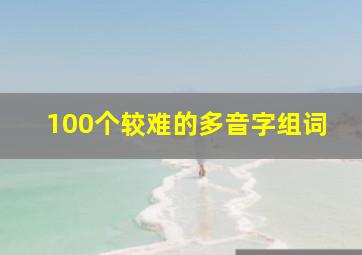 100个较难的多音字组词